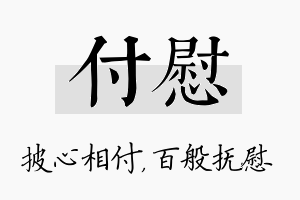 付慰

披心相付，百般抚慰